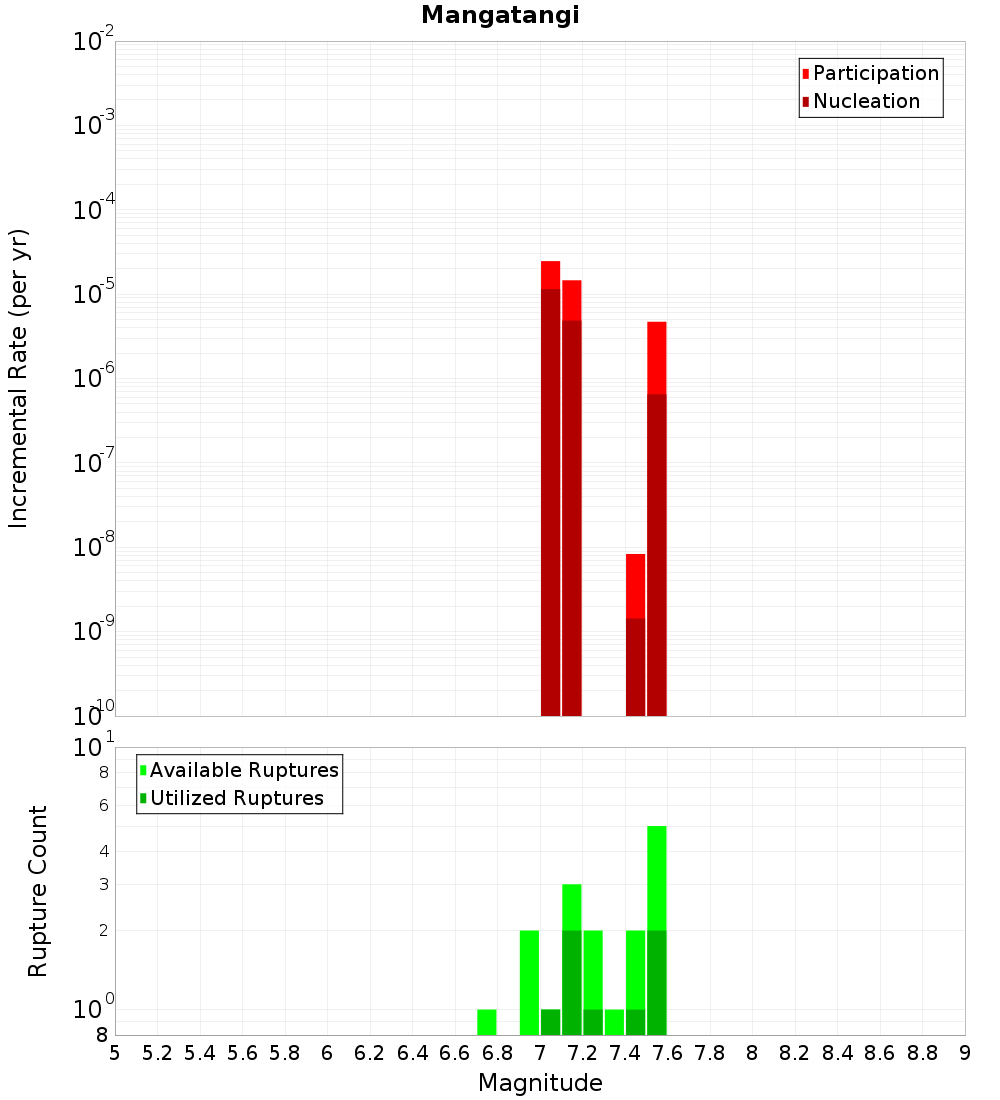 Mangatangi

Participation
Nucleation

Incremental Rate (per yr)

$10^{-2}$
$10^{-3}$
$10^{-4}$
$10^{-5}$
$10^{-6}$
$10^{-7}$
$10^{-8}$
$10^{-9}$
$10^{-10}$

Available Ruptures
Utilized Ruptures

Rupture Count

$10^{1}$
8
6
4
3
2
$10^{0}$
8

5 5.2 5.4 5.6 5.8 6 6.2 6.4 6.6 6.8 7 7.2 7.4 7.6 7.8 8 8.2 8.4 8.6 8.8 9

Magnitude